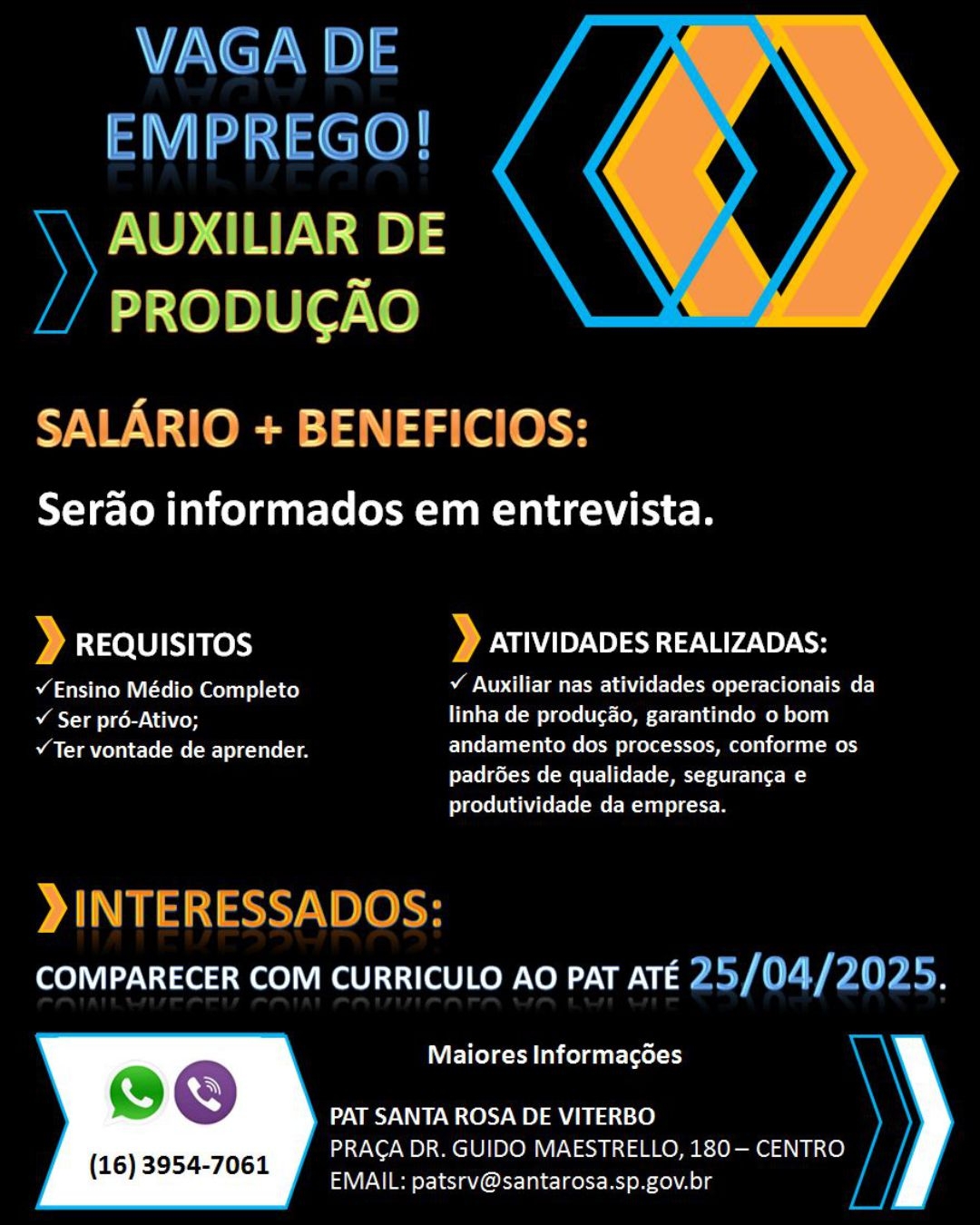 VAGA DE EMPREGO!

AUXILIAR DE PRODUÇÃO

SALÁRIO + BENEFICIOS:

Serão informados em entrevista.

REQUISITOS

✓Ensino Médio Completo
✓ Ser pró-Ativo;
✓Ter vontade de aprender.

ATIVIDADES REALIZADAS:

✓ Auxiliar nas atividades operacionais da linha de produção, garantindo o bom andamento dos processos, conforme os padrões de qualidade, segurança e produtividade da empresa.

INTERESSADOS:

COMPARECER COM CURRICULO AO PAT ATÉ 25/04/2025.

(16) 3954-7061

Maiores Informações

PAT SANTA ROSA DE VITERBO
PRAÇA DR. GUIDO MAESTRELLO, 180 – CENTRO
EMAIL: patsrv@santarosa.sp.gov.br